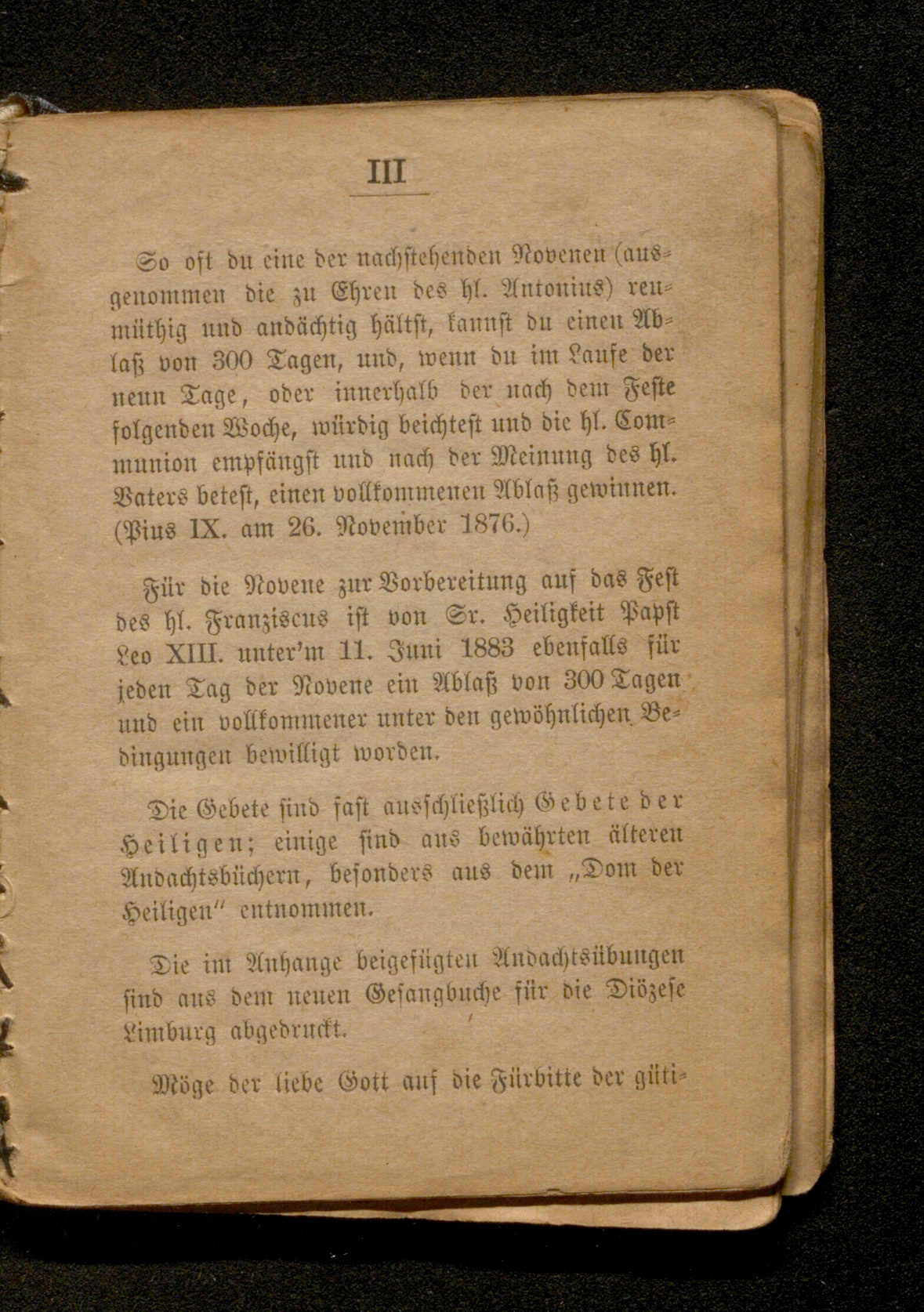 III

So oft du eine der nachstehenden Novenen (ausgenommen die zu Ehren des hl. Antonius) reumüthig und andächtig hältst, kannst du einen Ablaß von 300 Tagen, und, wenn du im Laufe der neun Tage, oder innerhalb der nach dem Feste folgenden Woche, würdig beichtest und die hl. Communion empfängst und nach der Meinung des hl. Vaters betest, einen vollkommenen Ablaß gewinnen. (Pius IX. am 26. November 1876.)

Für die Novene zur Vorbereitung auf das Fest des hl. Franziscus ist von Sr. Heiligkeit Papst Leo XIII. unter'm 11. Juni 1883 ebenfalls für jeden Tag der Novene ein Ablaß von 300 Tagen und ein vollkommener unter den gewöhnlichen Bedingungen bewilligt worden.

Die Gebete sind fast ausschließlich Gebete der Heiligen; einige sind aus bewährten älteren Andachtsbüchern, besonders aus dem „Dom der Heiligen" entnommen.

Die im Anhange beigefügten Andachtsübungen sind aus dem neuen Gesangbuche für die Diözese Limburg abgedruckt.

Möge der liebe Gott auf die Fürbitte der güti-